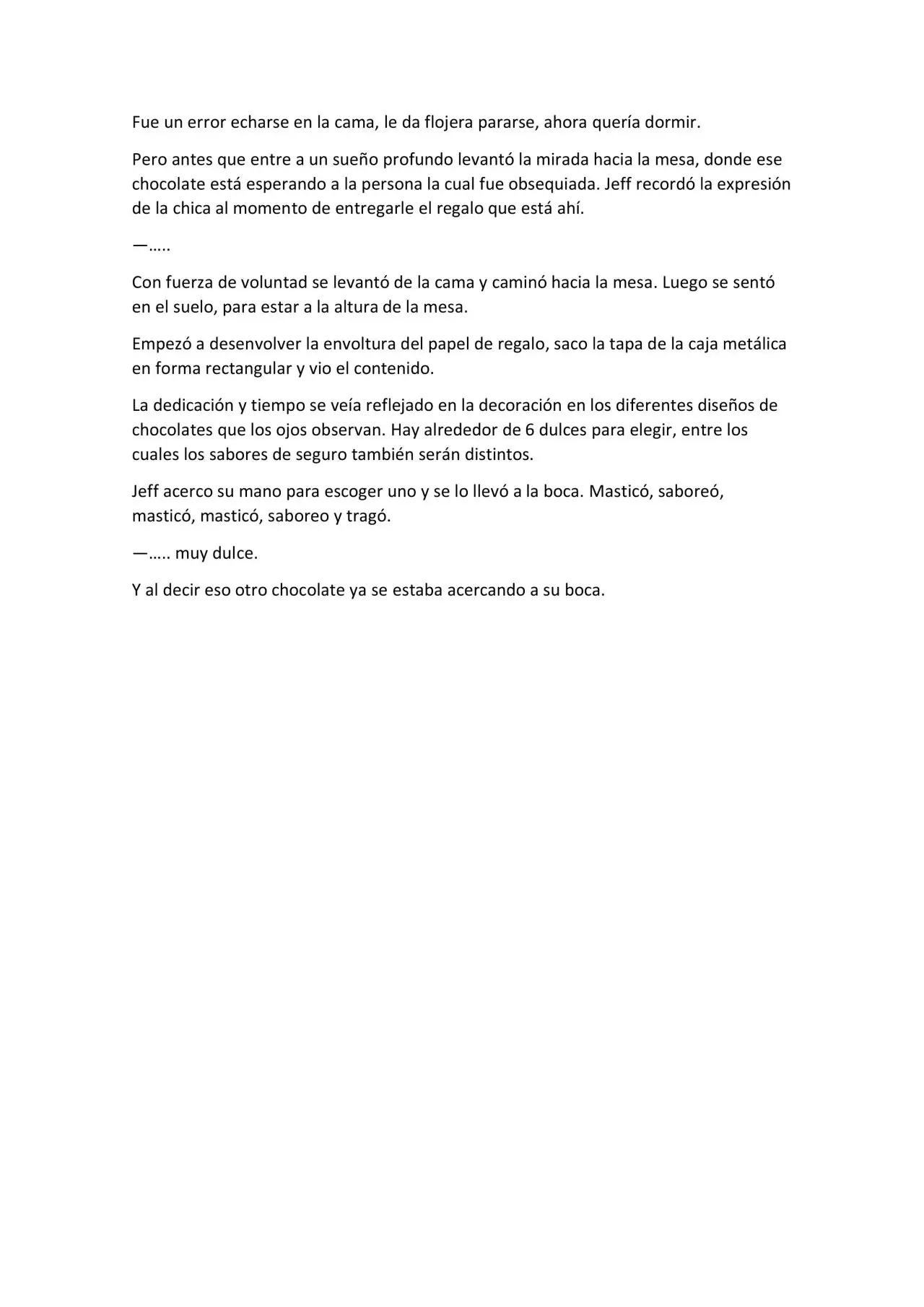 Fue un error echarse en la cama, le da flojera pararse, ahora quería dormir.

Pero antes que entre a un sueño profundo levantó la mirada hacia la mesa, donde ese chocolate está esperando a la persona la cual fue obsequiada. Jeff recordó la expresión de la chica al momento de entregarle el regalo que está ahí.

—…..

Con fuerza de voluntad se levantó de la cama y caminó hacia la mesa. Luego se sentó en el suelo, para estar a la altura de la mesa.

Empezó a desenvolver la envoltura del papel de regalo, saco la tapa de la caja metálica en forma rectangular y vio el contenido.

La dedicación y tiempo se veía reflejado en la decoración en los diferentes diseños de chocolates que los ojos observan. Hay alrededor de 6 dulces para elegir, entre los cuales los sabores de seguro también serán distintos.

Jeff acerco su mano para escoger uno y se lo llevó a la boca. Masticó, saboreó, masticó, masticó, saboreo y tragó.

—….. muy dulce.

Y al decir eso otro chocolate ya se estaba acercando a su boca.